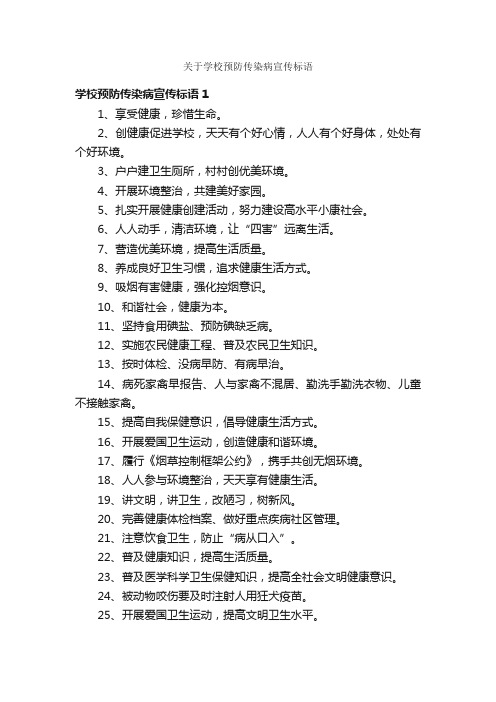 关于学校预防传染病宣传标语

学校预防传染病宣传标语 1

1、享受健康，珍惜生命。

2、创健康促进学校，天天有个好心情，人人有个好身体，处处有个好环境。

3、户户建卫生厕所，村村创优美环境。

4、开展环境整治，共建美好家园。

5、扎实开展健康创建活动，努力建设高水平小康社会。

6、人人动手，清洁环境，让“四害”远离生活。

7、营造优美环境，提高生活质量。

8、养成良好卫生习惯，追求健康生活方式。

9、吸烟有害健康，强化控烟意识。

10、和谐社会，健康为本。

11、坚持食用碘盐、预防碘缺乏病。

12、实施农民健康工程、普及农民卫生知识。

13、按时体检、没病早防、有病早治。

14、病死家禽早报告、人与家禽不混居、勤洗手勤洗衣物、儿童不接触家禽。

15、提高自我保健意识，倡导健康生活方式。

16、开展爱国卫生运动，创造健康和谐环境。

17、履行《烟草控制框架公约》，携手共创无烟环境。

18、人人参与环境整治，天天享有健康生活。

19、讲文明，讲卫生，改陋习，树新风。

20、完善健康体检档案、做好重点疾病社区管理。

21、注意饮食卫生，防止“病从口入”。

22、普及健康知识，提高生活质量。

23、普及医学科学卫生保健知识，提高全社会文明健康意识。

24、被动物咬伤要及时注射人用狂犬疫苗。

25、开展爱国卫生运动，提高文明卫生水平。